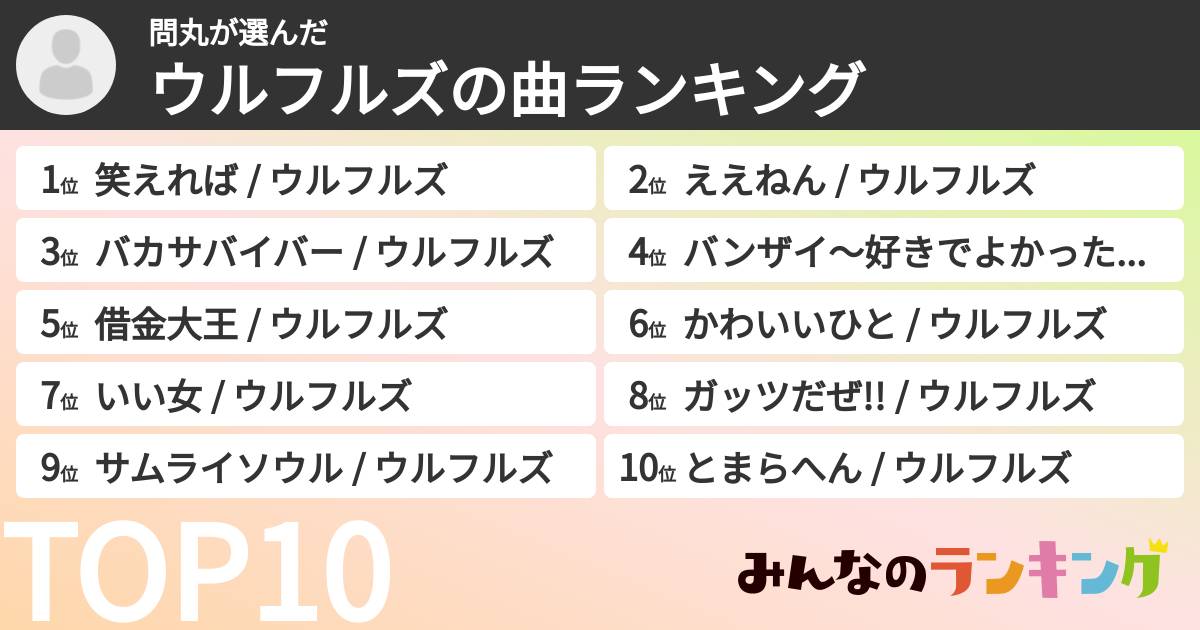 問丸が選んだ
ウルフルズの曲ランキング

1位 笑えれば / ウルフルズ

2位 ええねん / ウルフルズ

3位 バカサバイバー / ウルフルズ

4位 バンザイ～好きでよかった...

5位 借金大王 / ウルフルズ

6位 かわいいひと / ウルフルズ

7位 いい女 / ウルフルズ

8位 ガッツだぜ!! / ウルフルズ

9位 サムライソウル / ウルフルズ

10位 とまらへん / ウルフルズ

TOP10

みんなのランキング